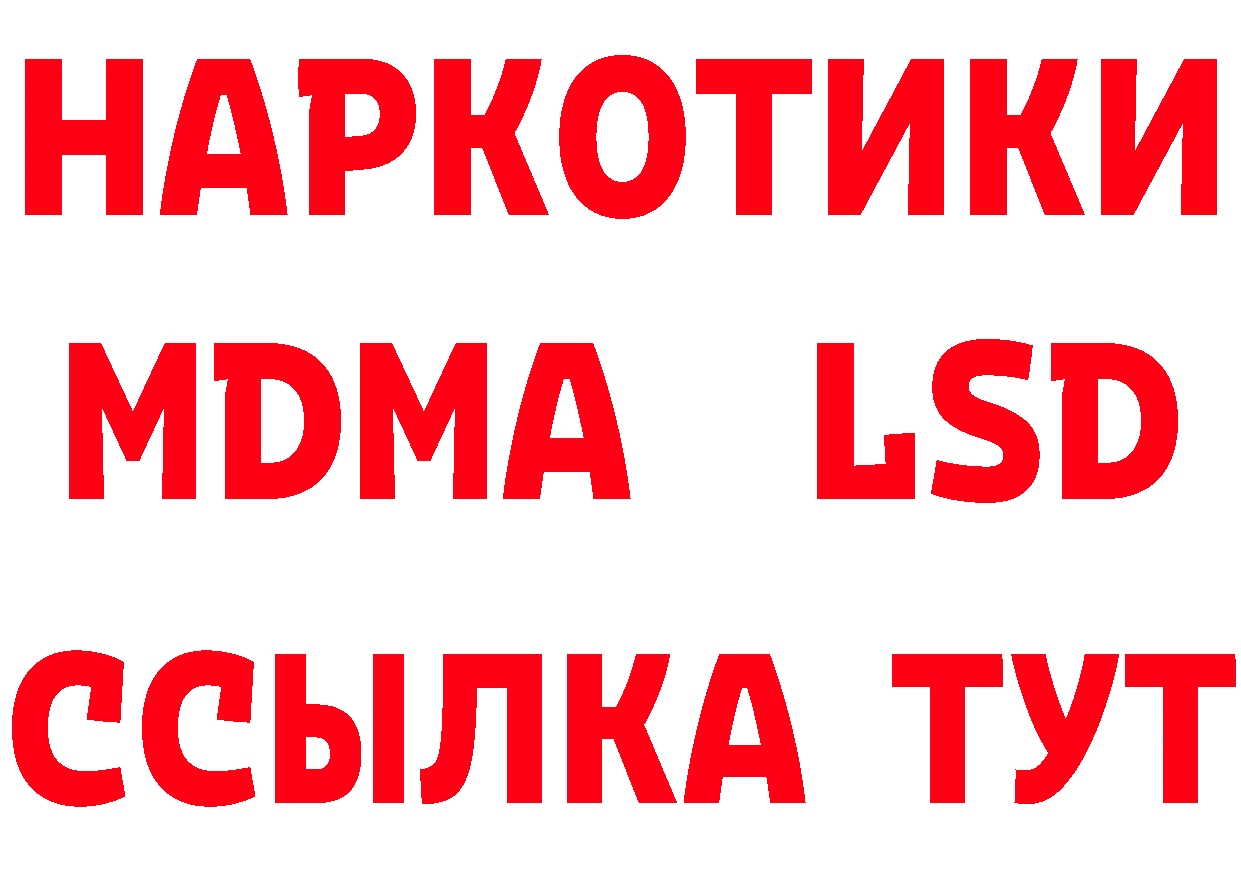 НАРКОТИКИ
MDMA LSD
ССЫЛКА ТУТ